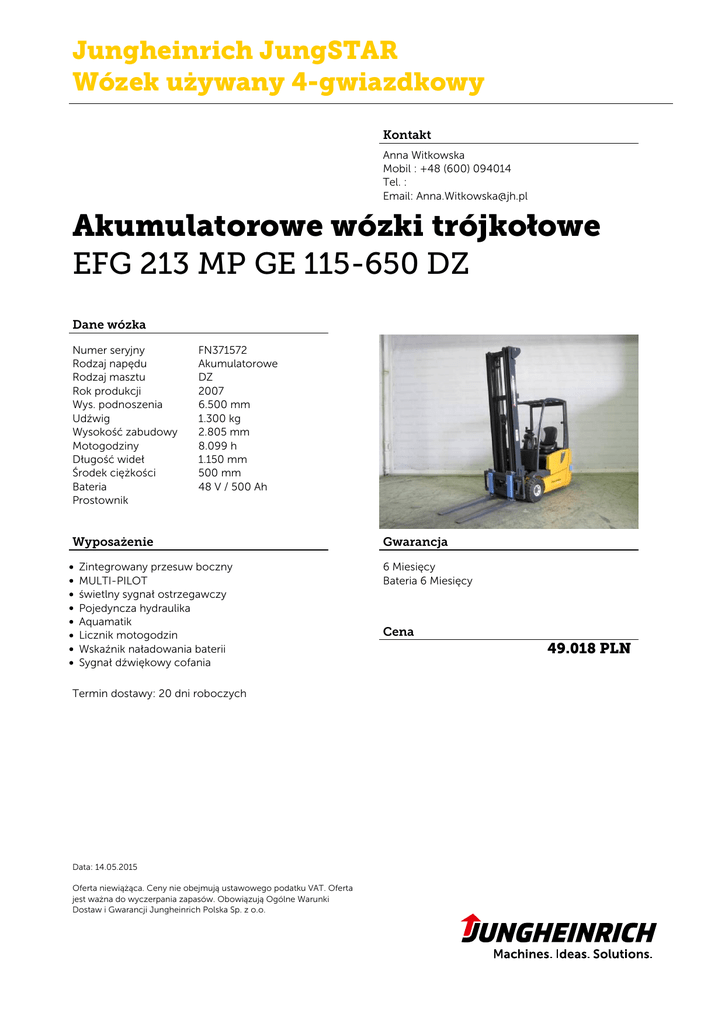 Jungheinrich JungSTAR
Wózek używany 4-gwiazdkowy

Kontakt

Anna Witkowska
Mobil : +48 (600) 094014
Tel. :
Email: Anna.Witkowska@jh.pl

Akumulatorowe wózki trójkołowe
EFG 213 MP GE 115-650 DZ

Dane wózka

| | |
|---|---|
| Numer seryjny | FN371572 |
| Rodzaj napędu | Akumulatorowe |
| Rodzaj masztu | DZ |
| Rok produkcji | 2007 |
| Wys. podnoszenia | 6.500 mm |
| Udźwig | 1.300 kg |
| Wysokość zabudowy | 2.805 mm |
| Motogodziny | 8.099 h |
| Długość wideł | 1.150 mm |
| Środek ciężkości | 500 mm |
| Bateria | 48 V / 500 Ah |
| Prostownik | |

Wyposażenie

- Zintegrowany przesuw boczny
- MULTI-PILOT
- świetlny sygnał ostrzegawczy
- Pojedyncza hydraulika
- Aquamatik
- Licznik motogodzin
- Wskaźnik naładowania baterii
- Sygnał dźwiękowy cofania

Termin dostawy: 20 dni roboczych

Gwarancja

6 Miesięcy
Bateria 6 Miesięcy

Cena

49.018 PLN

Data: 14.05.2015

Oferta niewiążąca. Ceny nie obejmują ustawowego podatku VAT. Oferta jest ważna do wyczerpania zapasów. Obowiązują Ogólne Warunki Dostaw i Gwarancji Jungheinrich Polska Sp. z o.o.

JUNGHEINRICH
Machines. Ideas. Solutions.